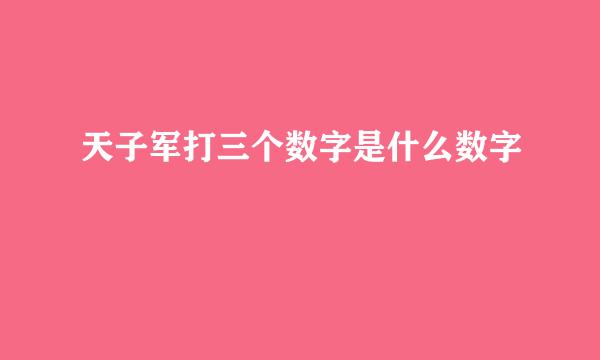 天子军打三个数字是什么数字